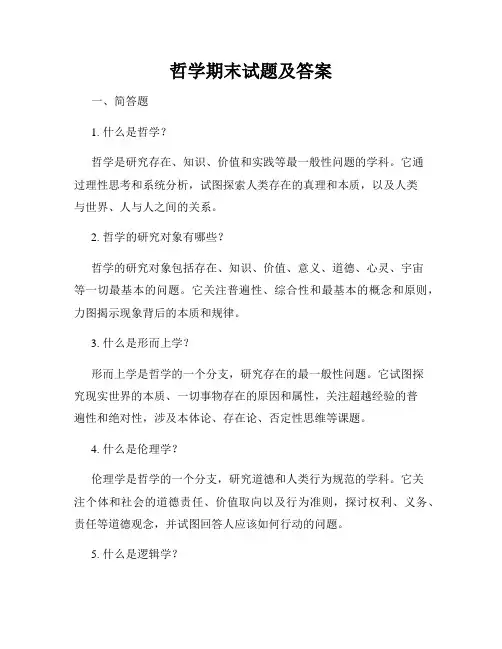 哲学期末试题及答案

一、简答题

1. 什么是哲学？

哲学是研究存在、知识、价值和实践等最一般性问题的学科。它通过理性思考和系统分析，试图探索人类存在的真理和本质，以及人类与世界、人与人之间的关系。

2. 哲学的研究对象有哪些？

哲学的研究对象包括存在、知识、价值、意义、道德、心灵、宇宙等一切最基本的问题。它关注普遍性、综合性和最基本的概念和原则，力图揭示现象背后的本质和规律。

3. 什么是形而上学？

形而上学是哲学的一个分支，研究存在的最一般性问题。它试图探究现实世界的本质、一切事物存在的原因和属性，关注超越经验的普遍性和绝对性，涉及本体论、存在论、否定性思维等课题。

4. 什么是伦理学？

伦理学是哲学的一个分支，研究道德和人类行为规范的学科。它关注个体和社会的道德责任、价值取向以及行为准则，探讨权利、义务、责任等道德观念，并试图回答人应该如何行动的问题。

5. 什么是逻辑学？